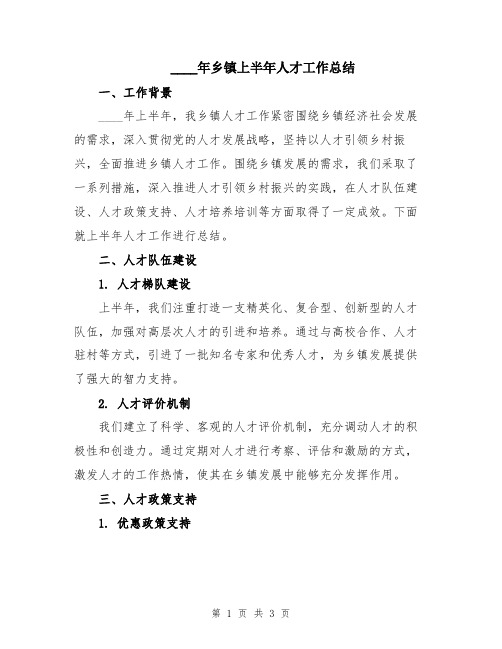 ____年乡镇上半年人才工作总结

一、工作背景

____年上半年，我乡镇人才工作紧密围绕乡镇经济社会发展的需求，深入贯彻党的人才发展战略，坚持以人才引领乡村振兴，全面推进乡镇人才工作。围绕乡镇发展的需求，我们采取了一系列措施，深入推进人才引领乡村振兴的实践，在人才队伍建设、人才政策支持、人才培养培训等方面取得了一定成效。下面就上半年人才工作进行总结。

二、人才队伍建设

1. 人才梯队建设

上半年，我们注重打造一支精英化、复合型、创新型的人才队伍，加强对高层次人才的引进和培养。通过与高校合作、人才驻村等方式，引进了一批知名专家和优秀人才，为乡镇发展提供了强大的智力支持。

2. 人才评价机制

我们建立了科学、客观的人才评价机制，充分调动人才的积极性和创造力。通过定期对人才进行考察、评估和激励的方式，激发人才的工作热情，使其在乡镇发展中能够充分发挥作用。

三、人才政策支持

1. 优惠政策支持

第 1 页 共 3 页